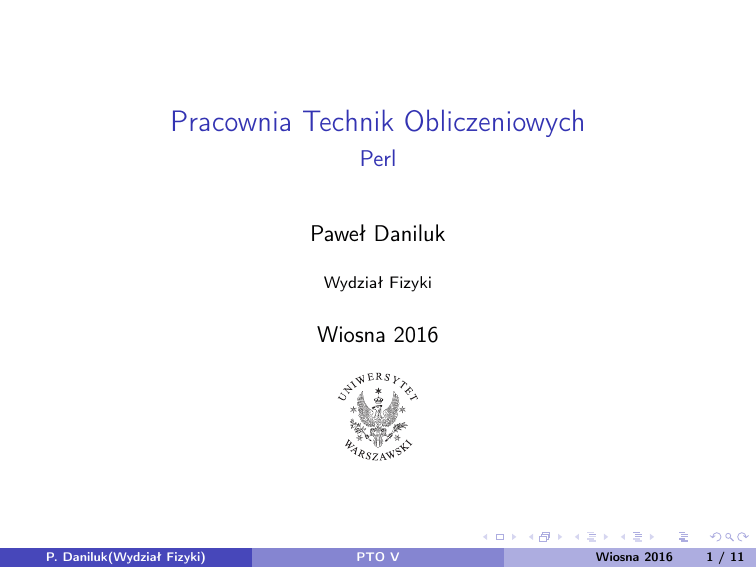 Pracownia Technik Obliczeniowych
Perl

Paweł Daniluk

Wydział Fizyki

Wiosna 2016

UNIWERSYTET WARSZAWSKI

P. Daniluk(Wydział Fizyki) PTO V Wiosna 2016 1 / 11